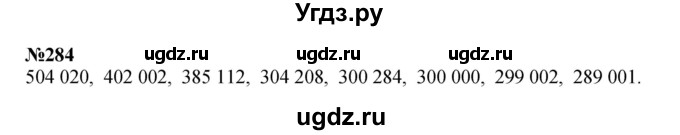 Угдз.ру

№284 ugdz.ru ugdz.ru ugdz.ru
504 020, 402 002, 385 112, 304 208, 300 284, 300 000, 299 002, 289 001.

ugdz.ru